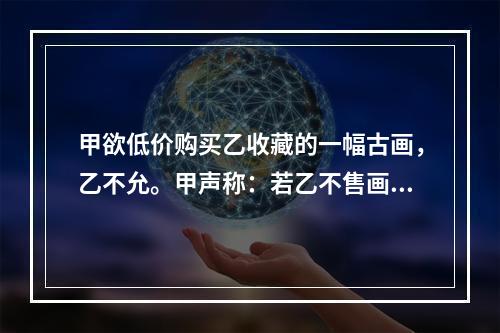 甲欲低价购买乙收藏的一幅古画，乙不允。甲声称：若乙不售画...